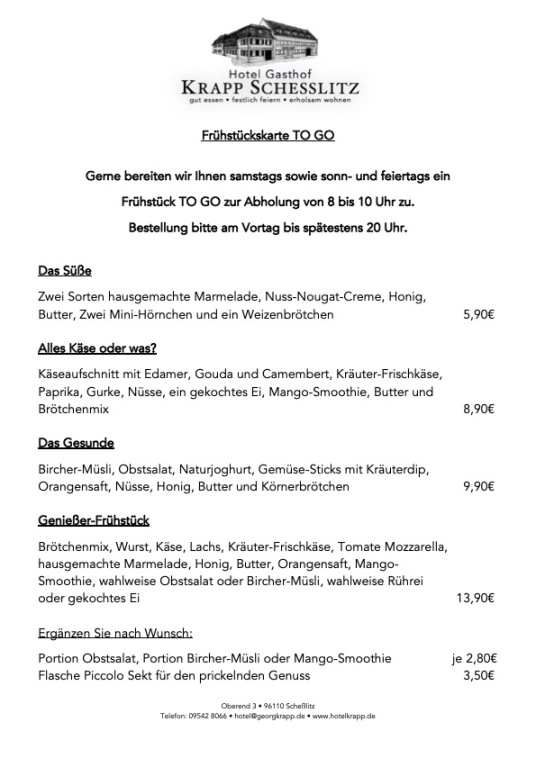 Hotel Gasthof
KRAPP SCHESSLITZ
gut essen • festlich feiern • erholsam wohnen

Frühstückskarte TO GO

Gerne bereiten wir Ihnen samstags sowie sonn- und feiertags ein Frühstück TO GO zur Abholung von 8 bis 10 Uhr zu. Bestellung bitte am Vortag bis spätestens 20 Uhr.

Das Süße

Zwei Sorten hausgemachte Marmelade, Nuss-Nougat-Creme, Honig, Butter, Zwei Mini-Hörnchen und ein Weizenbrötchen 5,90€

Alles Käse oder was?

Käseaufschnitt mit Edamer, Gouda und Camembert, Kräuter-Frischkäse, Paprika, Gurke, Nüsse, ein gekochtes Ei, Mango-Smoothie, Butter und Brötchenmix 8,90€

Das Gesunde

Bircher-Müsli, Obstsalat, Naturjoghurt, Gemüse-Sticks mit Kräuterdip, Orangensaft, Nüsse, Honig, Butter und Körnerbrötchen 9,90€

Genießer-Frühstück

Brötchenmix, Wurst, Käse, Lachs, Kräuter-Frischkäse, Tomate Mozzarella, hausgemachte Marmelade, Honig, Butter, Orangensaft, Mango-Smoothie, wahlweise Obstsalat oder Bircher-Müsli, wahlweise Rührei oder gekochtes Ei 13,90€

Ergänzen Sie nach Wunsch:

Portion Obstsalat, Portion Bircher-Müsli oder Mango-Smoothie je 2,80€
Flasche Piccolo Sekt für den prickelnden Genuss 3,50€

Oberend 3 • 96110 Scheßlitz
Telefon: 09542 8066 • hotel@georgkrapp.de • www.hotelkrapp.de